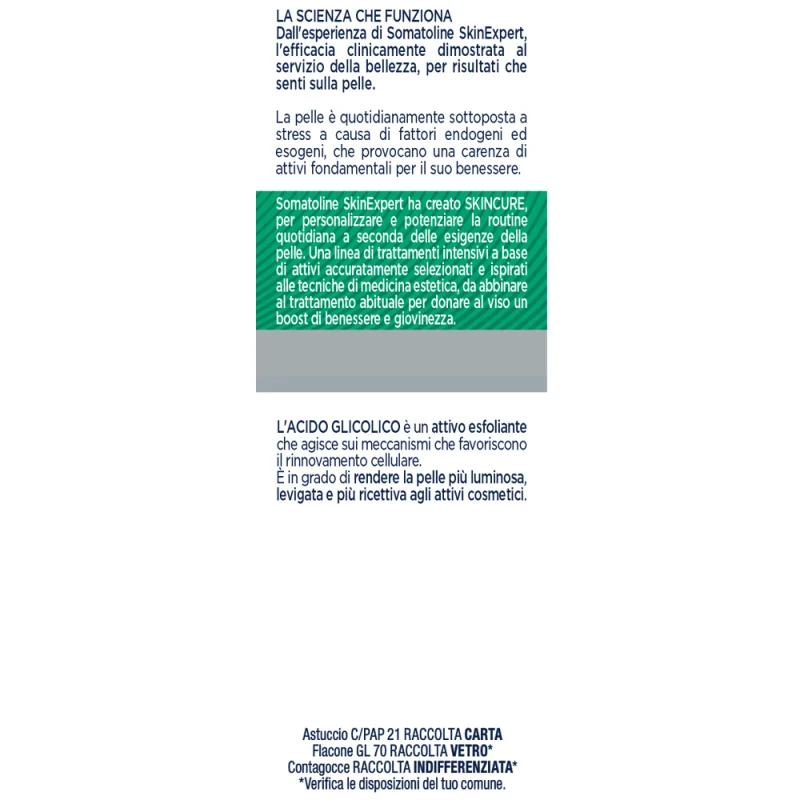 LA SCIENZA CHE FUNZIONA
Dall'esperienza di Somatoline SkinExpert, l'efficacia clinicamente dimostrata al servizio della bellezza, per risultati che senti sulla pelle.

La pelle è quotidianamente sottoposta a stress a causa di fattori endogeni ed esogeni, che provocano una carenza di attivi fondamentali per il suo benessere.

Somatoline SkinExpert ha creato SKINCURE, per personalizzare e potenziare la routine quotidiana a seconda delle esigenze della pelle. Una linea di trattamenti intensivi a base di attivi accuratamente selezionati e ispirati alle tecniche di medicina estetica, da abbinare al trattamento abituale per donare al viso un boost di benessere e giovinezza.

L'ACIDO GLICOLICO è un attivo esfoliante che agisce sui meccanismi che favoriscono il rinnovamento cellulare.
È in grado di rendere la pelle più luminosa, levigata e più ricettiva agli attivi cosmetici.

Astuccio C/PAP 21 RACCOLTA CARTA
Flacone GL 70 RACCOLTA VETRO*
Contagocce RACCOLTA INDIFFERENZIATA*
*Verifica le disposizioni del tuo comune.